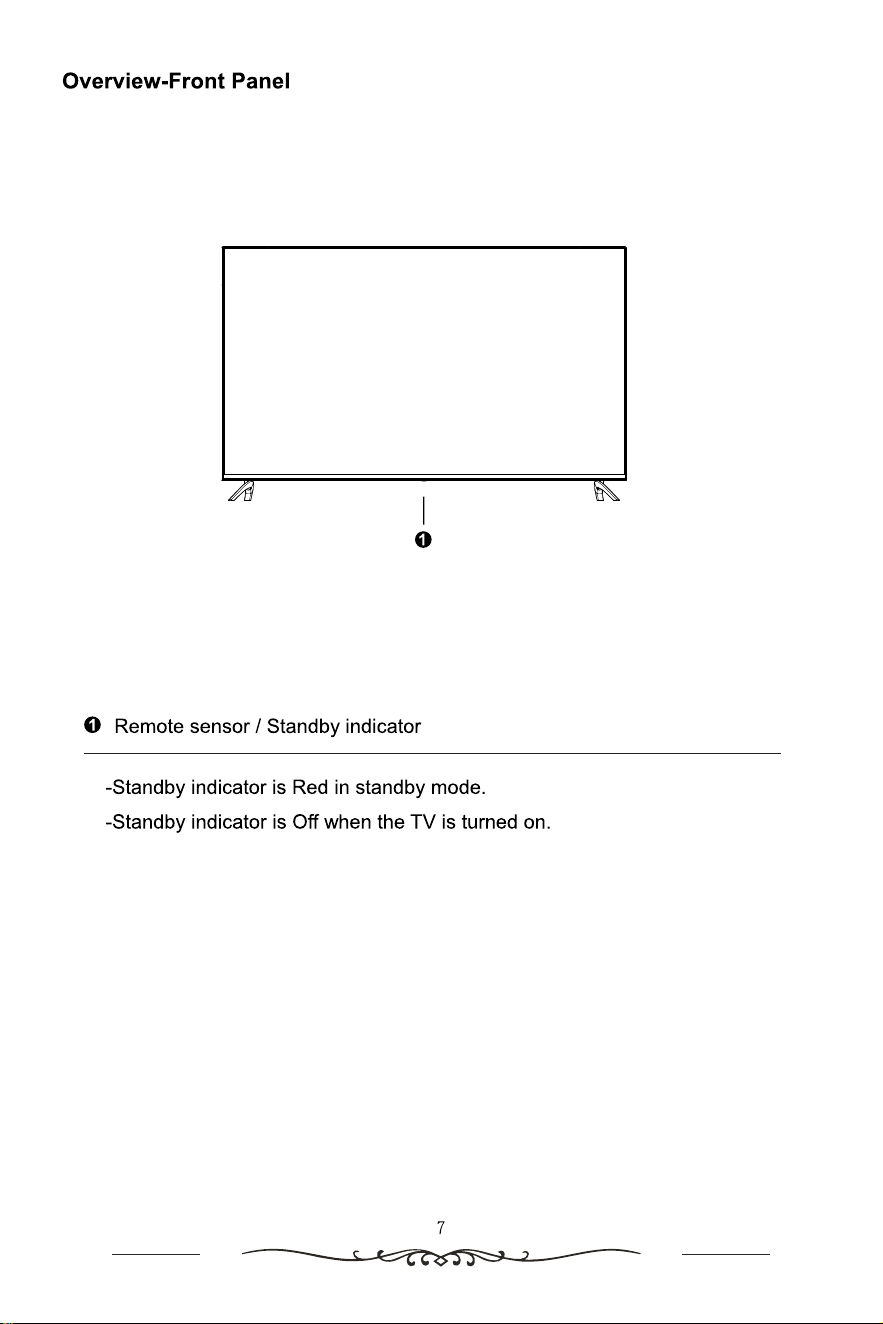 Overview-Front Panel

❶

❶ Remote sensor / Standby indicator

-Standby indicator is Red in standby mode.

-Standby indicator is Off when the TV is turned on.

7